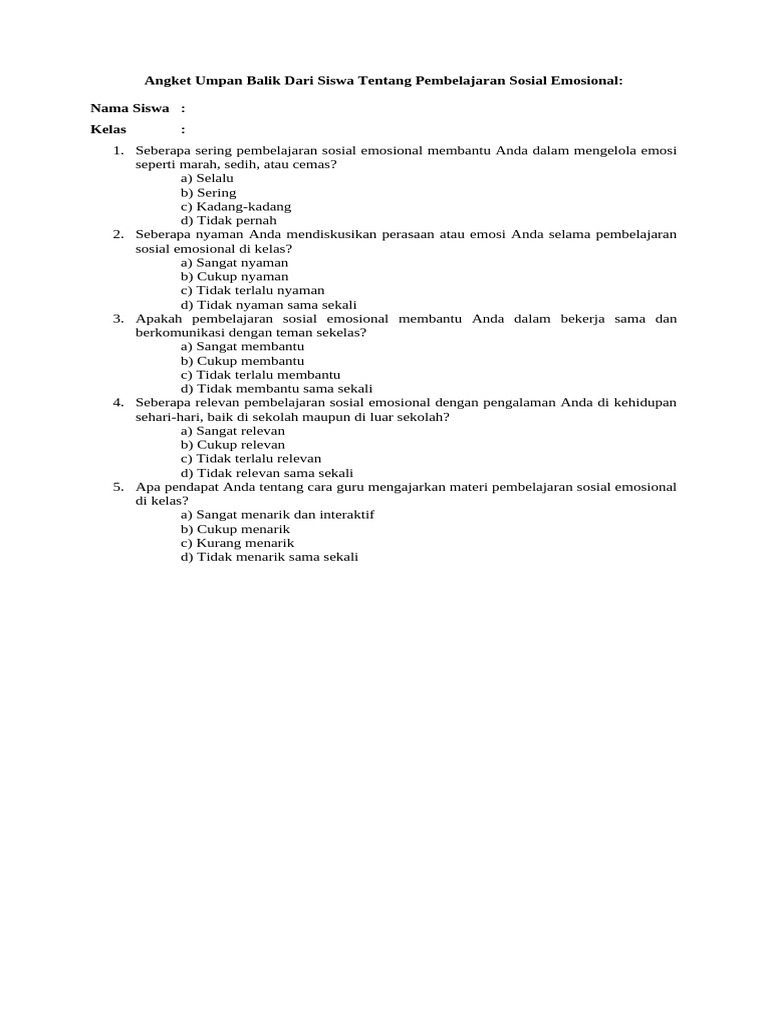 Angket Umpan Balik Dari Siswa Tentang Pembelajaran Sosial Emosional:

Nama Siswa :
Kelas :

1. Seberapa sering pembelajaran sosial emosional membantu Anda dalam mengelola emosi seperti marah, sedih, atau cemas?
a) Selalu
b) Sering
c) Kadang-kadang
d) Tidak pernah
2. Seberapa nyaman Anda mendiskusikan perasaan atau emosi Anda selama pembelajaran sosial emosional di kelas?
a) Sangat nyaman
b) Cukup nyaman
c) Tidak terlalu nyaman
d) Tidak nyaman sama sekali
3. Apakah pembelajaran sosial emosional membantu Anda dalam bekerja sama dan berkomunikasi dengan teman sekelas?
a) Sangat membantu
b) Cukup membantu
c) Tidak terlalu membantu
d) Tidak membantu sama sekali
4. Seberapa relevan pembelajaran sosial emosional dengan pengalaman Anda di kehidupan sehari-hari, baik di sekolah maupun di luar sekolah?
a) Sangat relevan
b) Cukup relevan
c) Tidak terlalu relevan
d) Tidak relevan sama sekali
5. Apa pendapat Anda tentang cara guru mengajarkan materi pembelajaran sosial emosional di kelas?
a) Sangat menarik dan interaktif
b) Cukup menarik
c) Kurang menarik
d) Tidak menarik sama sekali